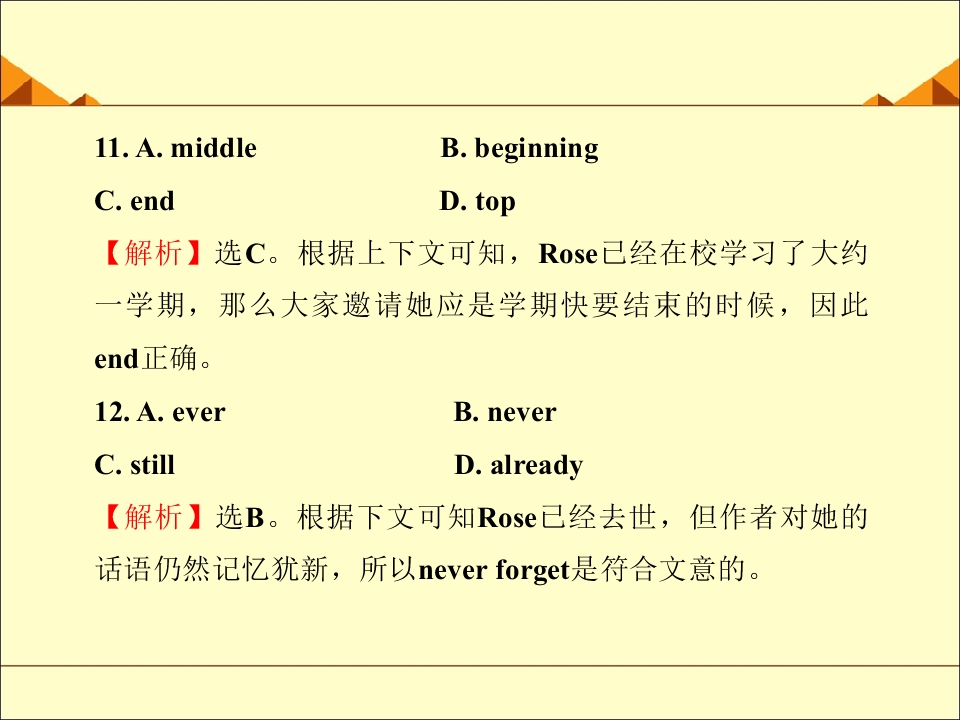 11. A. middle B. beginning

C. end D. top

【解析】选C。根据上下文可知，Rose已经在校学习了大约一学期，那么大家邀请她应是学期快要结束的时候，因此end正确。

12. A. ever B. never

C. still D. already

【解析】选B。根据下文可知Rose已经去世，但作者对她的话语仍然记忆犹新，所以never forget是符合文意的。